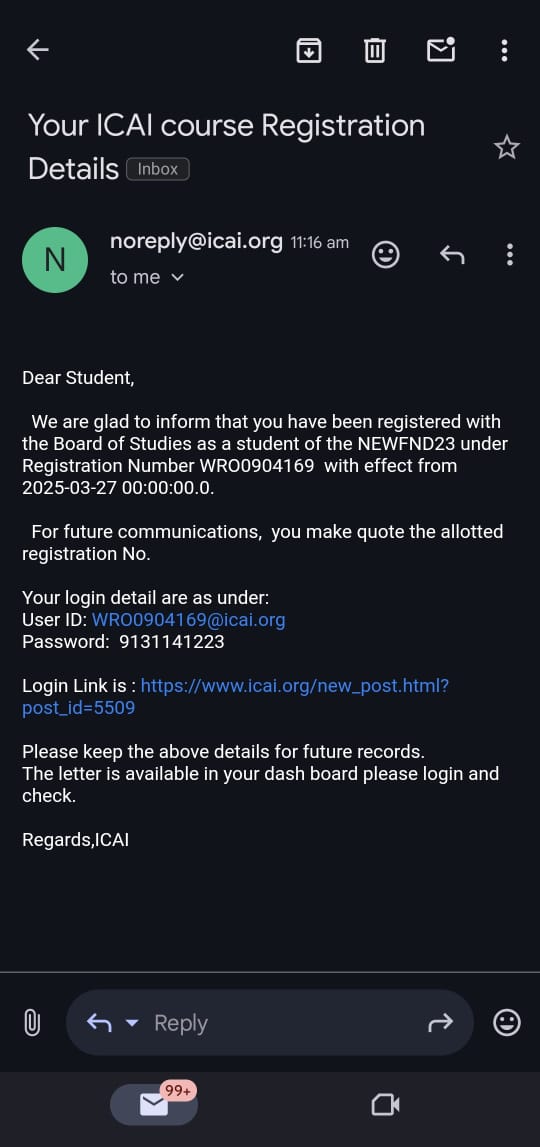 Your ICAI course Registration Details Inbox

N

noreply@icai.org 11:16 am

to me

Dear Student,

We are glad to inform that you have been registered with the Board of Studies as a student of the NEWFND23 under Registration Number WRO0904169 with effect from 2025-03-27 00:00:00.0.

For future communications, you make quote the allotted registration No.

Your login detail are as under:
User ID: WRO0904169@icai.org
Password: 9131141223

Login Link is : https://www.icai.org/new_post.html?post_id=5509

Please keep the above details for future records.
The letter is available in your dash board please login and check.

Regards,ICAI

Reply

99+